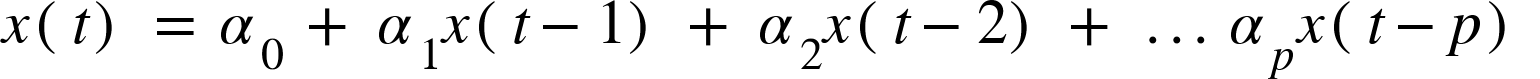 $x(t) = \alpha_0 + \alpha_1 x(t-1) + \alpha_2 x(t-2) + \ldots \alpha_p x(t-p)$